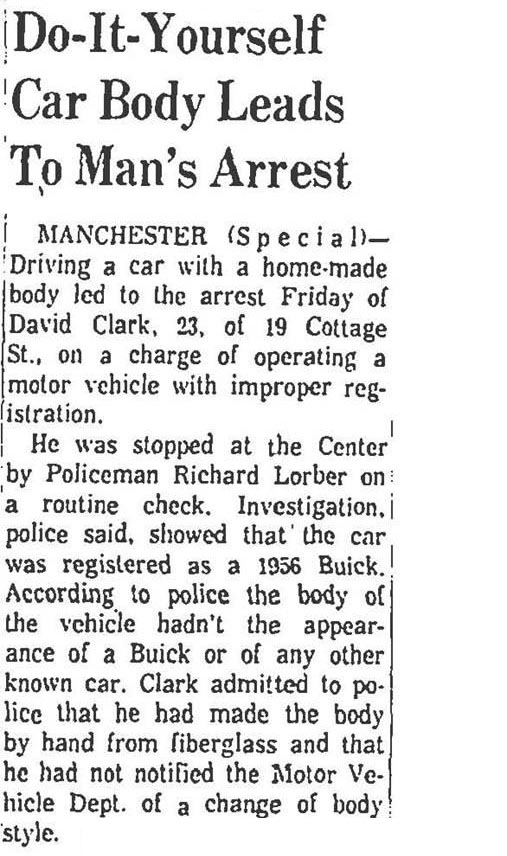 Do-It-Yourself Car Body Leads To Man's Arrest

MANCHESTER (Special)—Driving a car with a home-made body led to the arrest Friday of David Clark, 23, of 19 Cottage St., on a charge of operating a motor vehicle with improper registration.

He was stopped at the Center by Policeman Richard Lorber on a routine check. Investigation, police said, showed that the car was registered as a 1956 Buick. According to police the body of the vehicle hadn't the appearance of a Buick or of any other known car. Clark admitted to police that he had made the body by hand from fiberglass and that he had not notified the Motor Vehicle Dept. of a change of body style.